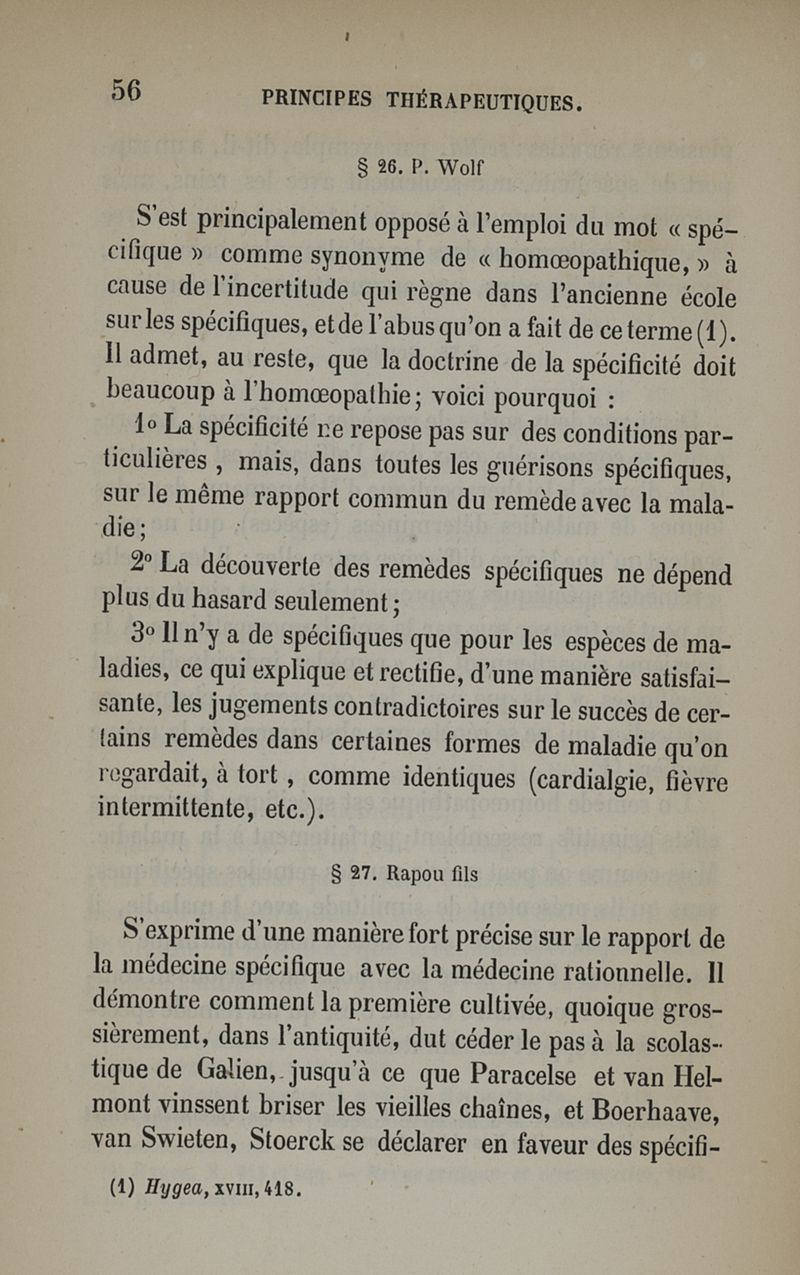 56 PRINCIPES THÉRAPEUTIQUES.

§ 26. P. Wolf

S'est principalement opposé à l'emploi du mot « spécifique » comme synonyme de « homœopathique, » à cause de l'incertitude qui règne dans l'ancienne école sur les spécifiques, et de l'abus qu'on a fait de ce terme (1). Il admet, au reste, que la doctrine de la spécificité doit beaucoup à l'homœopathie; voici pourquoi :

1° La spécificité ne repose pas sur des conditions particulières, mais, dans toutes les guérisons spécifiques, sur le même rapport commun du remède avec la maladie;

2° La découverte des remèdes spécifiques ne dépend plus du hasard seulement;

3° Il n'y a de spécifiques que pour les espèces de maladies, ce qui explique et rectifie, d'une manière satisfaisante, les jugements contradictoires sur le succès de certains remèdes dans certaines formes de maladie qu'on regardait, à tort, comme identiques (cardialgie, fièvre intermittente, etc.).

§ 27. Rapou fils

S'exprime d'une manière fort précise sur le rapport de la médecine spécifique avec la médecine rationnelle. Il démontre comment la première cultivée, quoique grossièrement, dans l'antiquité, dut céder le pas à la scolastique de Galien, jusqu'à ce que Paracelse et van Helmont vinssent briser les vieilles chaînes, et Boerhaave, van Swieten, Stoerck se déclarer en faveur des spécifi-

(1) Hygea, XVIII, 418.